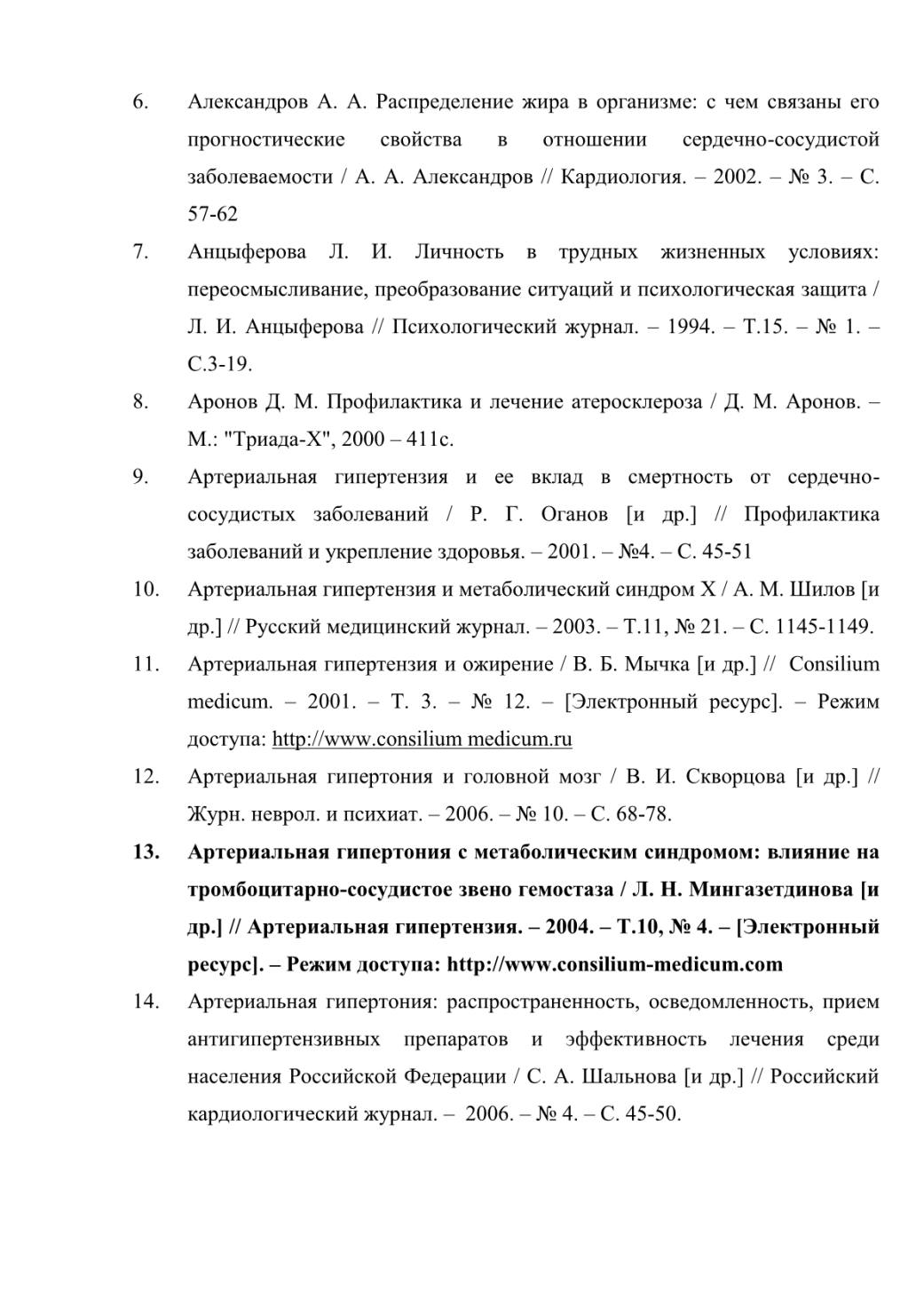 6. Александров А. А. Распределение жира в организме: с чем связаны его прогностические свойства в отношении сердечно-сосудистой заболеваемости / А. А. Александров // Кардиология. – 2002. – № 3. – С. 57-62

7. Анцыферова Л. И. Личность в трудных жизненных условиях: переосмысливание, преобразование ситуаций и психологическая защита / Л. И. Анцыферова // Психологический журнал. – 1994. – Т.15. – № 1. – С.3-19.

8. Аронов Д. М. Профилактика и лечение атеросклероза / Д. М. Аронов. – М.: "Триада-Х", 2000 – 411с.

9. Артериальная гипертензия и ее вклад в смертность от сердечно-сосудистых заболеваний / Р. Г. Оганов [и др.] // Профилактика заболеваний и укрепление здоровья. – 2001. – №4. – С. 45-51

10. Артериальная гипертензия и метаболический синдром Х / А. М. Шилов [и др.] // Русский медицинский журнал. – 2003. – Т.11, № 21. – С. 1145-1149.

11. Артериальная гипертензия и ожирение / В. Б. Мычка [и др.] // Consilium medicum. – 2001. – Т. 3. – № 12. – [Электронный ресурс]. – Режим доступа: http://www.consilium medicum.ru

12. Артериальная гипертония и головной мозг / В. И. Скворцова [и др.] // Журн. неврол. и психиат. – 2006. – № 10. – С. 68-78.

13. Артериальная гипертония с метаболическим синдромом: влияние на тромбоцитарно-сосудистое звено гемостаза / Л. Н. Мингазетдинова [и др.] // Артериальная гипертензия. – 2004. – Т.10, № 4. – [Электронный ресурс]. – Режим доступа: http://www.consilium-medicum.com

14. Артериальная гипертония: распространенность, осведомленность, прием антигипертензивных препаратов и эффективность лечения среди населения Российской Федерации / С. А. Шальнова [и др.] // Российский кардиологический журнал. – 2006. – № 4. – С. 45-50.